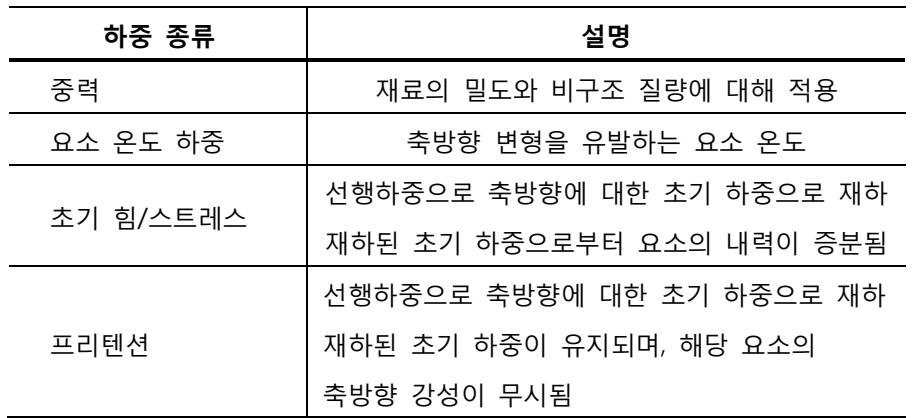 | 하중 종류 | 설명 |
|---|---|
| 중력 | 재료의 밀도와 비구조 질량에 대해 적용 |
| 요소 온도 하중 | 축방향 변형을 유발하는 요소 온도 |
| 초기 힘/스트레스 | 선행하중으로 축방향에 대한 초기 하중으로 재하 재하된 초기 하중으로부터 요소의 내력이 증분됨 |
| 프리텐션 | 선행하중으로 축방향에 대한 초기 하중으로 재하 재하된 초기 하중이 유지되며, 해당 요소의 축방향 강성이 무시됨 |